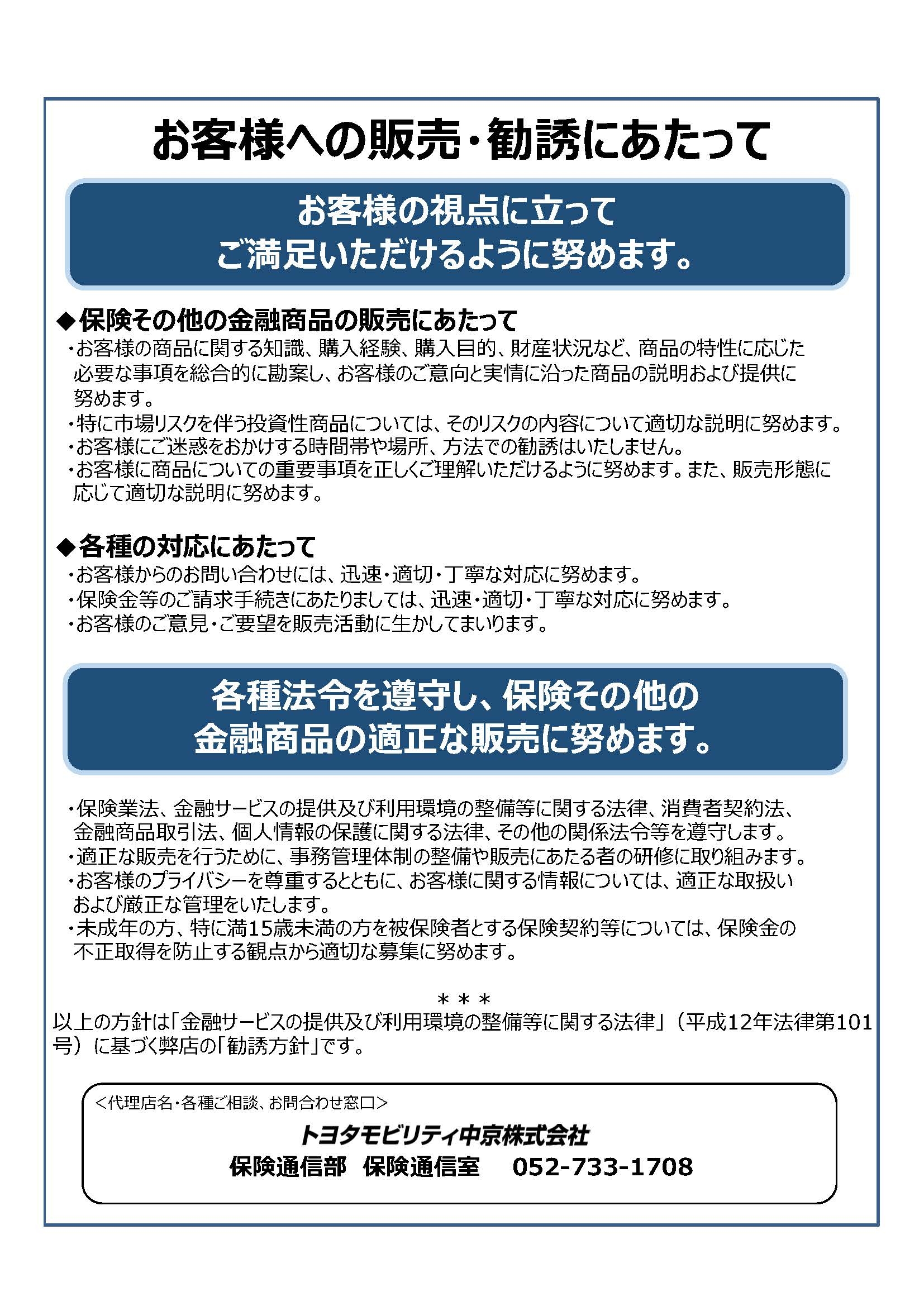 お客様への販売・勧誘にあたって

お客様の視点に立って
ご満足いただけるように努めます。

◆保険その他の金融商品の販売にあたって
・お客様の商品に関する知識、購入経験、購入目的、財産状況など、商品の特性に応じた必要な事項を総合的に勘案し、お客様のご意向と実情に沿った商品の説明および提供に努めます。
・特に市場リスクを伴う投資性商品については、そのリスクの内容について適切な説明に努めます。
・お客様にご迷惑をおかけする時間帯や場所、方法での勧誘はいたしません。
・お客様に商品についての重要事項を正しくご理解いただけるように努めます。また、販売形態に応じて適切な説明に努めます。

◆各種の対応にあたって
・お客様からのお問い合わせには、迅速・適切・丁寧な対応に努めます。
・保険金等のご請求手続きにあたりましては、迅速・適切・丁寧な対応に努めます。
・お客様のご意見・ご要望を販売活動に生かしてまいります。

各種法令を遵守し、保険その他の
金融商品の適正な販売に努めます。

・保険業法、金融サービスの提供及び利用環境の整備等に関する法律、消費者契約法、金融商品取引法、個人情報の保護に関する法律、その他の関係法令等を遵守します。
・適正な販売を行うために、事務管理体制の整備や販売にあたる者の研修に取り組みます。
・お客様のプライバシーを尊重するとともに、お客様に関する情報については、適正な取扱いおよび厳正な管理をいたします。
・未成年の方、特に満15歳未満の方を被保険者とする保険契約等については、保険金の不正取得を防止する観点から適切な募集に努めます。

＊＊＊
以上の方針は「金融サービスの提供及び利用環境の整備等に関する法律」（平成12年法律第101号）に基づく弊店の「勧誘方針」です。

＜代理店名・各種ご相談、お問合わせ窓口＞
トヨタモビリティ中京株式会社
保険通信部　保険通信室　052-733-1708